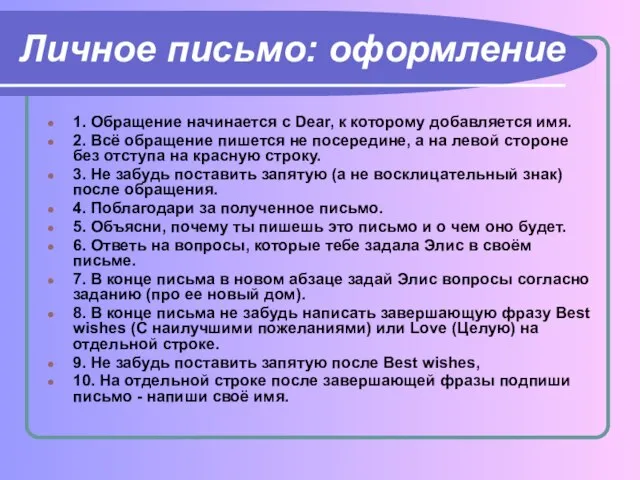 Личное письмо: оформление

1. Обращение начинается с Dear, к которому добавляется имя.
2. Всё обращение пишется не посередине, а на левой стороне без отступа на красную строку.
3. Не забудь поставить запятую (а не восклицательный знак) после обращения.
4. Поблагодари за полученное письмо.
5. Объясни, почему ты пишешь это письмо и о чем оно будет.
6. Ответь на вопросы, которые тебе задала Элис в своём письме.
7. В конце письма в новом абзаце задай Элис вопросы согласно заданию (про ее новый дом).
8. В конце письма не забудь написать завершающую фразу Best wishes (С наилучшими пожеланиями) или Love (Целую) на отдельной строке.
9. Не забудь поставить запятую после Best wishes,
10. На отдельной строке после завершающей фразы подпиши письмо - напиши своё имя.